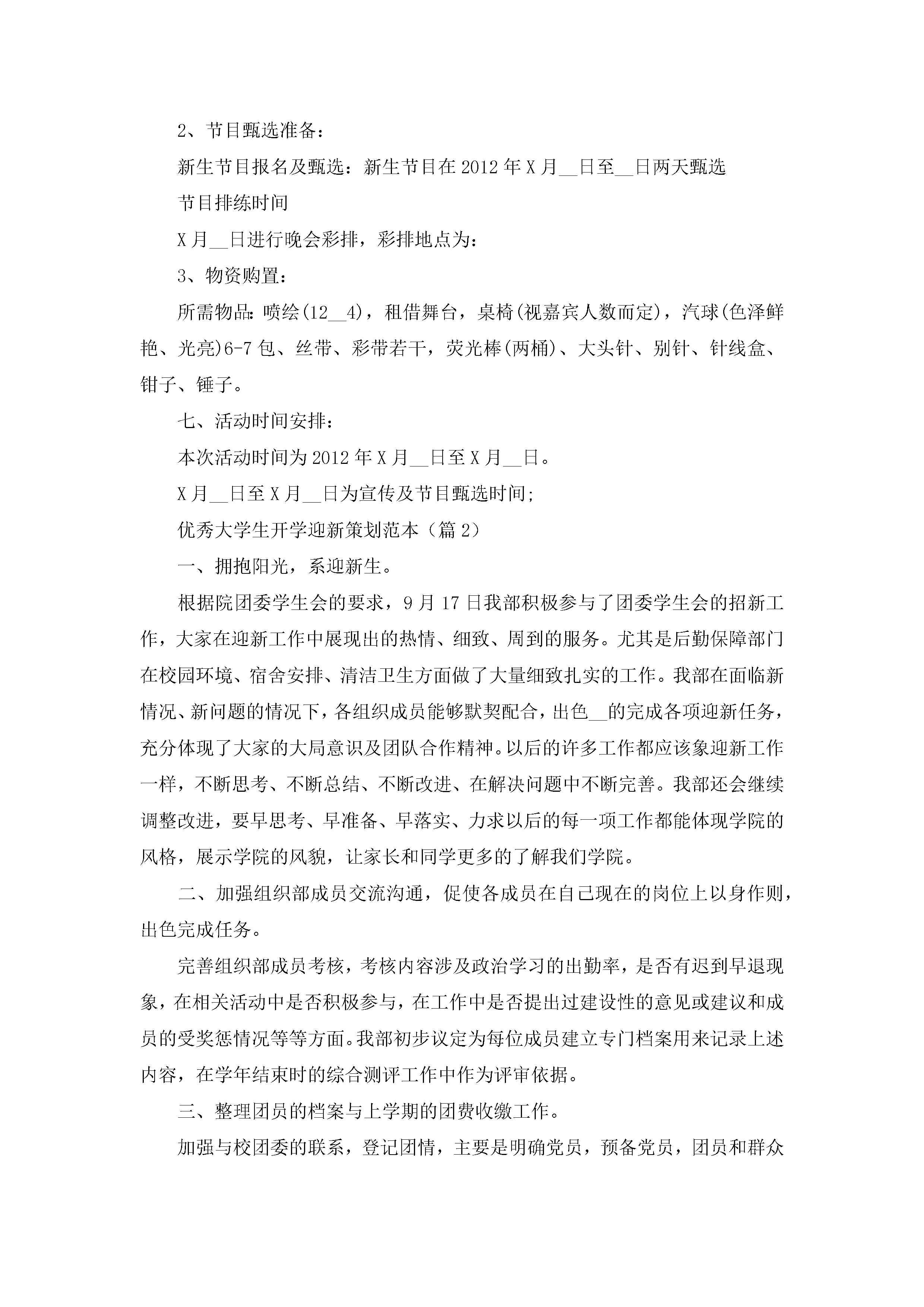 2、节目甄选准备：

新生节目报名及甄选：新生节目在 2012 年 X 月__日至__日两天甄选

节目排练时间

X 月__日进行晚会彩排，彩排地点为：

3、物资购置：

所需物品：喷绘(12__4)，租借舞台，桌椅(视嘉宾人数而定)，汽球(色泽鲜艳、光亮)6-7 包、丝带、彩带若干，荧光棒(两桶)、大头针、别针、针线盒、钳子、锤子。

七、活动时间安排：

本次活动时间为 2012 年 X 月__日至 X 月__日。

X 月__日至 X 月__日为宣传及节目甄选时间;

优秀大学生开学迎新策划范本（篇 2）

一、拥抱阳光，系迎新生。

根据院团委学生会的要求，9 月 17 日我部积极参与了团委学生会的招新工作，大家在迎新工作中展现出的热情、细致、周到的服务。尤其是后勤保障部门在校园环境、宿舍安排、清洁卫生方面做了大量细致扎实的工作。我部在面临新情况、新问题的情况下，各组织成员能够默契配合，出色__的完成各项迎新任务，充分体现了大家的大局意识及团队合作精神。以后的许多工作都应该象迎新工作一样，不断思考、不断总结、不断改进、在解决问题中不断完善。我部还会继续调整改进，要早思考、早准备、早落实、力求以后的每一项工作都能体现学院的风格，展示学院的风貌，让家长和同学更多的了解我们学院。

二、加强组织部成员交流沟通，促使各成员在自己现在的岗位上以身作则，出色完成任务。

完善组织部成员考核，考核内容涉及政治学习的出勤率，是否有迟到早退现象，在相关活动中是否积极参与，在工作中是否提出过建设性的意见或建议和成员的受奖惩情况等等方面。我部初步议定为每位成员建立专门档案用来记录上述内容，在学年结束时的综合测评工作中作为评审依据。

三、整理团员的档案与上学期的团费收缴工作。

加强与校团委的联系，登记团情，主要是明确党员，预备党员，团员和群众